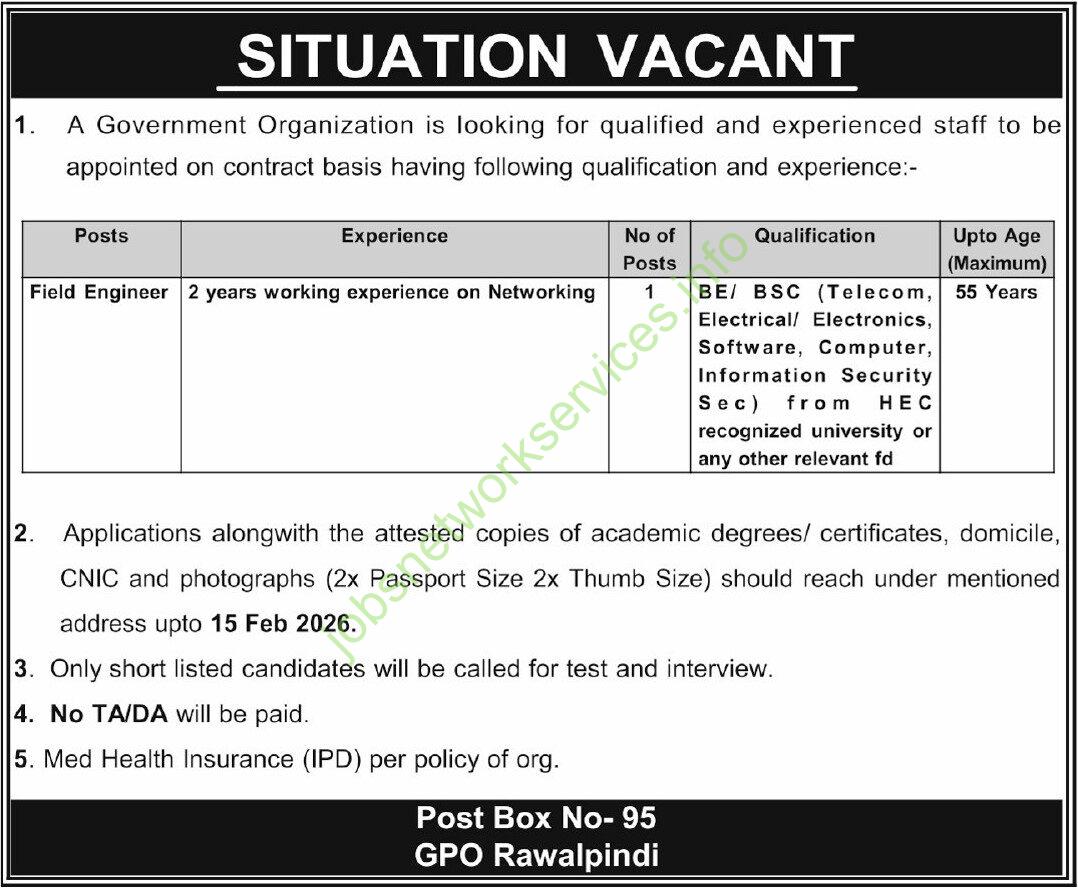 SITUATION VACANT

1. A Government Organization is looking for qualified and experienced staff to be appointed on contract basis having following qualification and experience:-

| Posts | Experience | No of Posts | Qualification | Upto Age (Maximum) |
|---|---|---|---|---|
| Field Engineer | 2 years working experience on Networking | 1 | BE/ BSC (Telecom, Electrical/ Electronics, Software, Computer, Information Security Sec) from HEC recognized university or any other relevant fd | 55 Years |

jobsnetworkservices.info

2. Applications alongwith the attested copies of academic degrees/ certificates, domicile, CNIC and photographs (2x Passport Size 2x Thumb Size) should reach under mentioned address upto 15 Feb 2026.

3. Only short listed candidates will be called for test and interview.

4. No TA/DA will be paid.

5. Med Health Insurance (IPD) per policy of org.

Post Box No- 95
GPO Rawalpindi